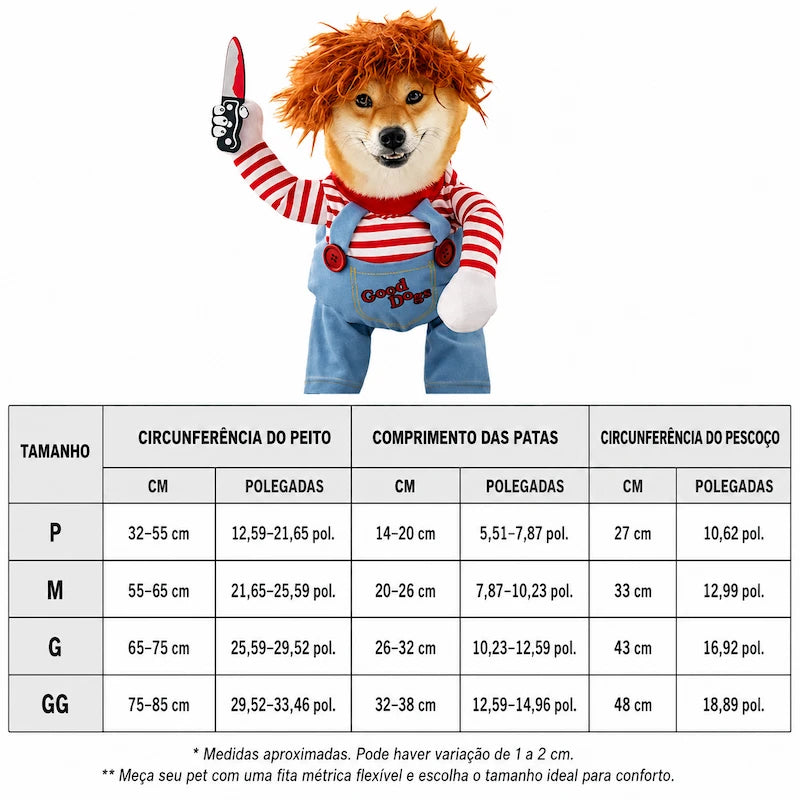 Good Dogs

| TAMANHO | CIRCUNFERÊNCIA DO PEITO | | COMPRIMENTO DAS PATAS | | CIRCUNFERÊNCIA DO PESCOÇO | |
|---|---|---|---|---|---|---|
| | CM | POLEGADAS | CM | POLEGADAS | CM | POLEGADAS |
| P | 32–55 cm | 12,59–21,65 pol. | 14–20 cm | 5,51–7,87 pol. | 27 cm | 10,62 pol. |
| M | 55–65 cm | 21,65–25,59 pol. | 20–26 cm | 7,87–10,23 pol. | 33 cm | 12,99 pol. |
| G | 65–75 cm | 25,59–29,52 pol. | 26–32 cm | 10,23–12,59 pol. | 43 cm | 16,92 pol. |
| GG | 75–85 cm | 29,52–33,46 pol. | 32–38 cm | 12,59–14,96 pol. | 48 cm | 18,89 pol. |

* Medidas aproximadas. Pode haver variação de 1 a 2 cm.
** Meça seu pet com uma fita métrica flexível e escolha o tamanho ideal para conforto.